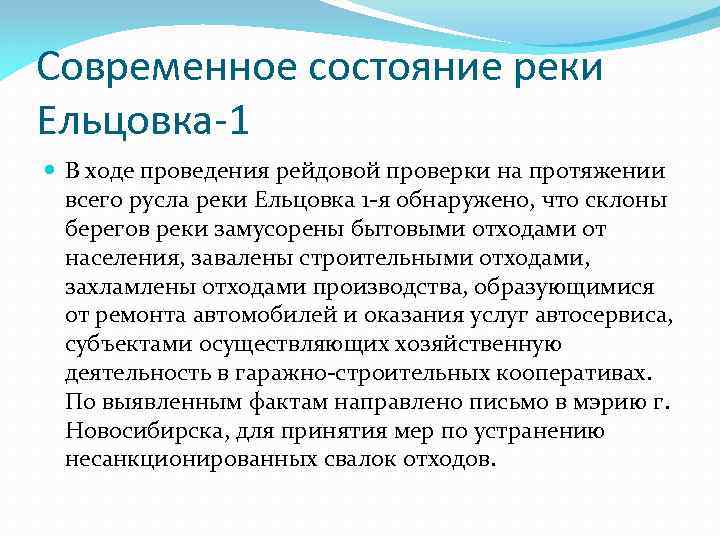 Современное состояние реки Ельцовка-1

В ходе проведения рейдовой проверки на протяжении всего русла реки Ельцовка 1-я обнаружено, что склоны берегов реки замусорены бытовыми отходами от населения, завалены строительными отходами, захламлены отходами производства, образующимися от ремонта автомобилей и оказания услуг автосервиса, субъектами осуществляющих хозяйственную деятельность в гаражно-строительных кооперативах. По выявленным фактам направлено письмо в мэрию г. Новосибирска, для принятия мер по устранению несанкционированных свалок отходов.